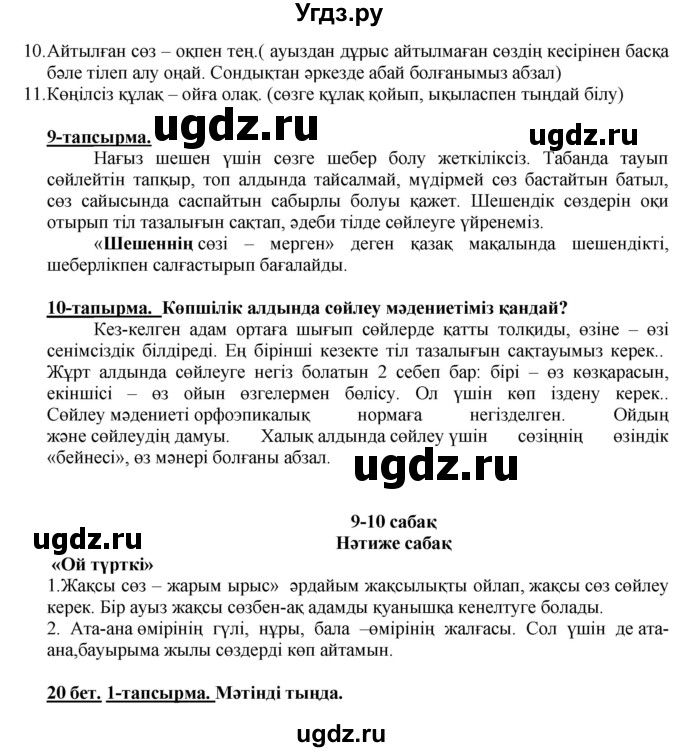 Угдз.ру

10.Айтылған сөз – оқпен тең.( ауыздан дұрыс айтылмаған сөздің кесірінен басқа бәле тілеп алу оңай. Сондықтан әркезде абай болғанымыз абзал)
11.Көңілсіз құлақ – ойға олақ. (сөзге құлақ қойып, ықыласпен тыңдай білу)

ugdz.ru ugdz.ru

9-тапсырма.
Нағыз шешен үшін сөзге шебер болу жеткіліксіз. Табанда тауып сөйлейтін тапқыр, топ алдында тайсалмай, мүдірмей сөз бастайтын батыл, сөз сайысында саспайтын сабырлы болуы қажет. Шешендік сөздерін оқи отырып тіл тазалығын сақтап, әдеби тілде сөйлеуге үйренеміз.
«Шешеннің сөзі – мерген» деген қазақ мақалында шешендікті, шеберлікпен салғастырып бағалайды.

10-тапырма. Көпшілік алдында сөйлеу мәдениетіміз қандай?
Кез-келген адам ортаға шығып сөйлерде қатты толқиды, өзіне – өзі сенімсіздік білдіреді. Ең бірінші кезекте тіл тазалығын сақтауымыз керек.. Жұрт алдында сөйлеуге негіз болатын 2 себеп бар: бірі – өз көзқарасын, екіншісі – өз ойын өзгелермен бөлісу. Ол үшін көп іздену керек.. Сөйлеу мәдениеті орфоэпикалық нормаға негізделген. Ойдың және сөйлеудің дамуы. Халық алдында сөйлеу үшін сөзіңнің өзіндік «бейнесі», өз мәнері болғаны абзал.

ugdz.ru

ugdz.ru

9-10 сабақ
Нәтиже сабақ
«Ой түрткі»
1.Жақсы сөз – жарым ырыс» әрдайым жақсылықты ойлап, жақсы сөз сөйлеу керек. Бір ауыз жақсы сөзбен-ақ адамды қуанышқа кенелтуге болады.
2. Ата-ана өмірінің гүлі, нұры, бала –өмірінің жалғасы. Сол үшін де ата-ана,бауырыма жылы сөздерді көп айтамын.

20 бет. 1-тапсырма. Мәтінді тыңда.

ugdz.ru